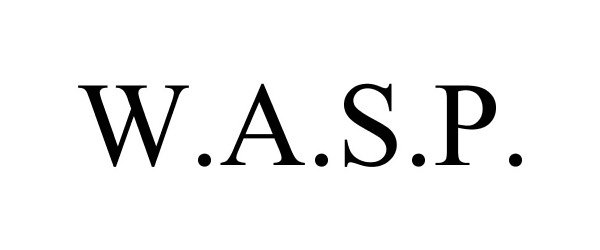 W.A.S.P.